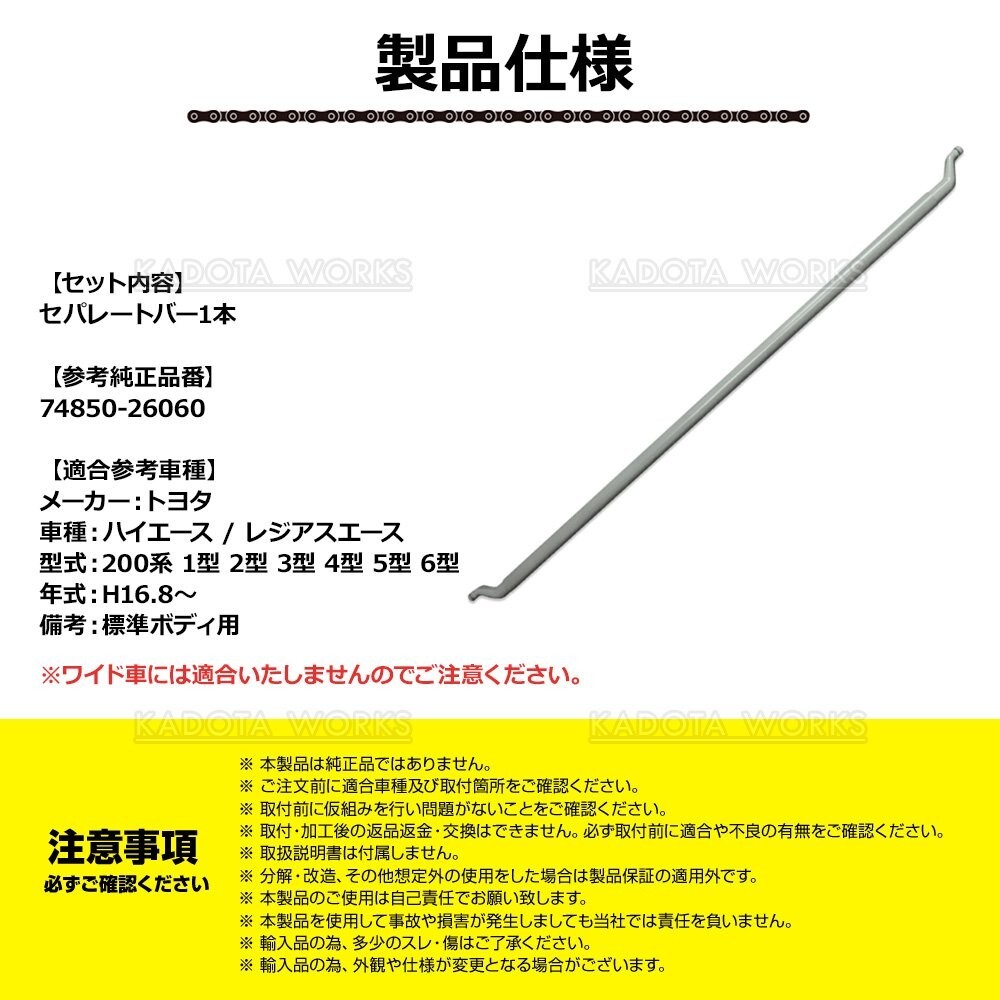 製品仕様

KADOTA WORKS KADOTA WORKS

【セット内容】
セパレートバー1本

【参考純正品番】
74850-26060

【適合参考車種】
メーカー：トヨタ
車種：ハイエース / レジアスエース
型式：200系 1型 2型 3型 4型 5型 6型
年式：H16.8～
備考：標準ボディ用

※ワイド車には適合いたしませんのでご注意ください。

KADOTA WORKS KADOTA WORKS

注意事項
必ずご確認ください

※ 本製品は純正品ではありません。
※ ご注文前に適合車種及び取付箇所をご確認ください。
※ 取付前に仮組みを行い問題がないことをご確認ください。
※ 取付・加工後の返品返金・交換はできません。必ず取付前に適合や不良の有無をご確認ください。
※ 取扱説明書は付属しません。
※ 分解・改造、その他想定外の使用をした場合は製品保証の適用外です。
※ 本製品のご使用は自己責任でお願い致します。
※ 本製品を使用して事故や損害が発生しましても当社では責任を負いません。
※ 輸入品の為、多少のスレ・傷はご了承ください。
※ 輸入品の為、外観や仕様が変更となる場合がございます。